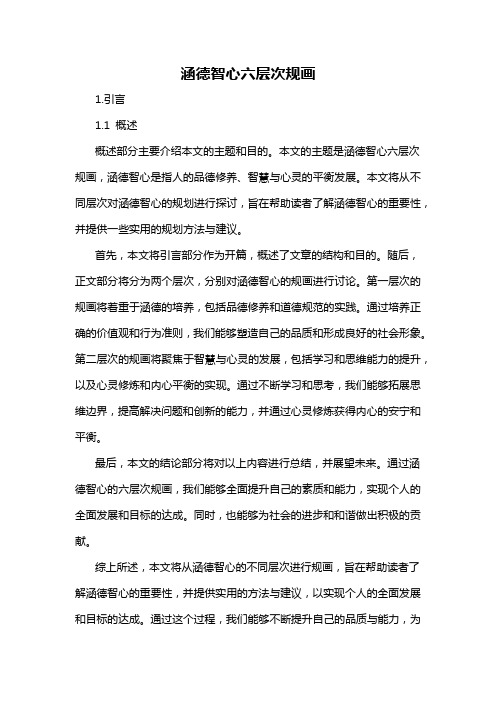 涵德智心六层次规画

1.引言

1.1 概述

概述部分主要介绍本文的主题和目的。本文的主题是涵德智心六层次规画，涵德智心是指人的品德修养、智慧与心灵的平衡发展。本文将从不同层次对涵德智心的规划进行探讨，旨在帮助读者了解涵德智心的重要性，并提供一些实用的规划方法与建议。

首先，本文将引言部分作为开篇，概述了文章的结构和目的。随后，正文部分将分为两个层次，分别对涵德智心的规画进行讨论。第一层次的规画将着重于涵德的培养，包括品德修养和道德规范的实践。通过培养正确的价值观和行为准则，我们能够塑造自己的品质和形成良好的社会形象。第二层次的规画将聚焦于智慧与心灵的发展，包括学习和思维能力的提升，以及心灵修炼和内心平衡的实现。通过不断学习和思考，我们能够拓展思维边界，提高解决问题和创新的能力，并通过心灵修炼获得内心的安宁和平衡。

最后，本文的结论部分将对以上内容进行总结，并展望未来。通过涵德智心的六层次规画，我们能够全面提升自己的素质和能力，实现个人的全面发展和目标的达成。同时，也能够为社会的进步和和谐做出积极的贡献。

综上所述，本文将从涵德智心的不同层次进行规画，旨在帮助读者了解涵德智心的重要性，并提供实用的方法与建议，以实现个人的全面发展和目标的达成。通过这个过程，我们能够不断提升自己的品质与能力，为